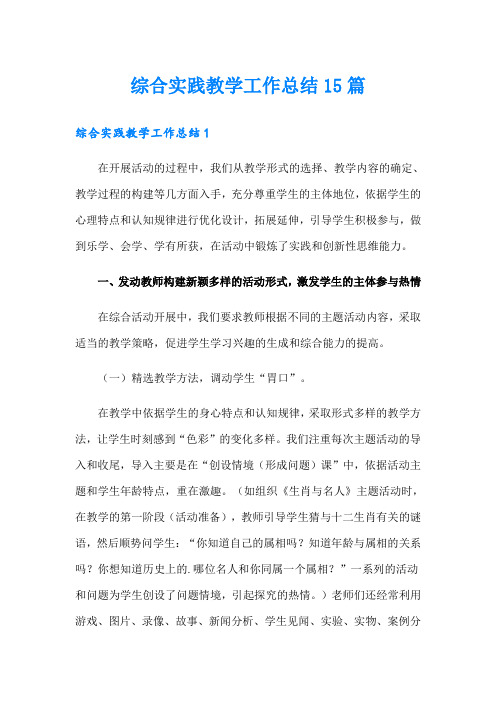 综合实践教学工作总结15篇

综合实践教学工作总结1

在开展活动的过程中，我们从教学形式的选择、教学内容的确定、教学过程的构建等几方面入手，充分尊重学生的主体地位，依据学生的心理特点和认知规律进行优化设计，拓展延伸，引导学生积极参与，做到乐学、会学、学有所获，在活动中锻炼了实践和创新性思维能力。

一、发动教师构建新颖多样的活动形式，激发学生的主体参与热情

在综合活动开展中，我们要求教师根据不同的主题活动内容，采取适当的教学策略，促进学生学习兴趣的生成和综合能力的提高。

（一）精选教学方法，调动学生“胃口”。

在教学中依据学生的身心特点和认知规律，采取形式多样的教学方法，让学生时刻感到“色彩”的变化多样。我们注重每次主题活动的导入和收尾，导入主要是在“创设情境（形成问题）课”中，依据活动主题和学生年龄特点，重在激趣。（如组织《生肖与名人》主题活动时，在教学的第一阶段（活动准备），教师引导学生猜与十二生肖有关的谜语，然后顺势问学生：“你知道自己的属相吗？知道年龄与属相的关系吗？你想知道历史上的.哪位名人和你同属一个属相？”一系列的活动和问题为学生创设了问题情境，引起探究的热情。）老师们还经常利用游戏、图片、录像、故事、新闻分析、学生见闻、实验、实物、案例分